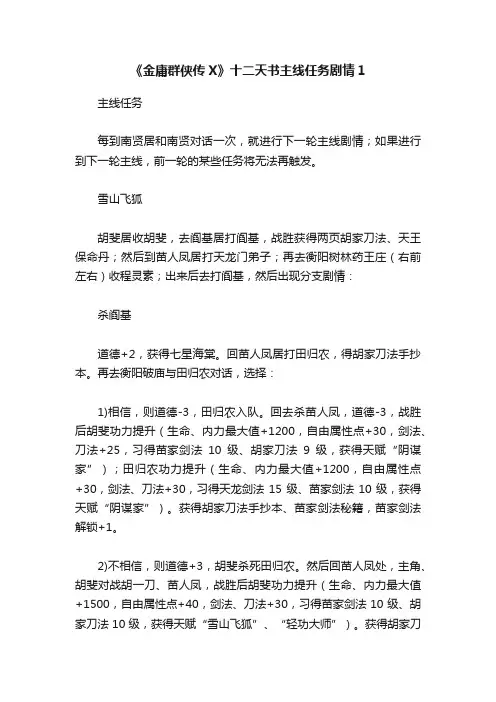 《金庸群侠传 X》十二天书主线任务剧情 1

主线任务

每到南贤居和南贤对话一次，就进行下一轮主线剧情；如果进行到下一轮主线，前一轮的某些任务将无法再触发。

雪山飞狐

胡斐居收胡斐，去阎基居打阎基，战胜获得两页胡家刀法、天王保命丹；然后到苗人凤居打天龙门弟子；再去衡阳树林药王庄（右前左右）收程灵素；出来后去打阎基，然后出现分支剧情：

杀阎基

道德+2，获得七星海棠。回苗人凤居打田归农，得胡家刀法手抄本。再去衡阳破庙与田归农对话，选择：

1)相信，则道德-3，田归农入队。回去杀苗人凤，道德-3，战胜后胡斐功力提升（生命、内力最大值+1200，自由属性点+30，剑法、刀法+25，习得苗家剑法 10 级、胡家刀法 9 级，获得天赋“阴谋家”）；田归农功力提升（生命、内力最大值+1200，自由属性点+30，剑法、刀法+30，习得天龙剑法 15 级、苗家剑法 10 级，获得天赋“阴谋家”）。获得胡家刀法手抄本、苗家剑法秘籍，苗家剑法解锁+1。

2)不相信，则道德+3，胡斐杀死田归农。然后回苗人凤处，主角、胡斐对战胡一刀、苗人凤，战胜后胡斐功力提升（生命、内力最大值+1500，自由属性点+40，剑法、刀法+30，习得苗家剑法 10 级、胡家刀法 10 级，获得天赋“雪山飞狐”、“轻功大师”）。获得胡家刀